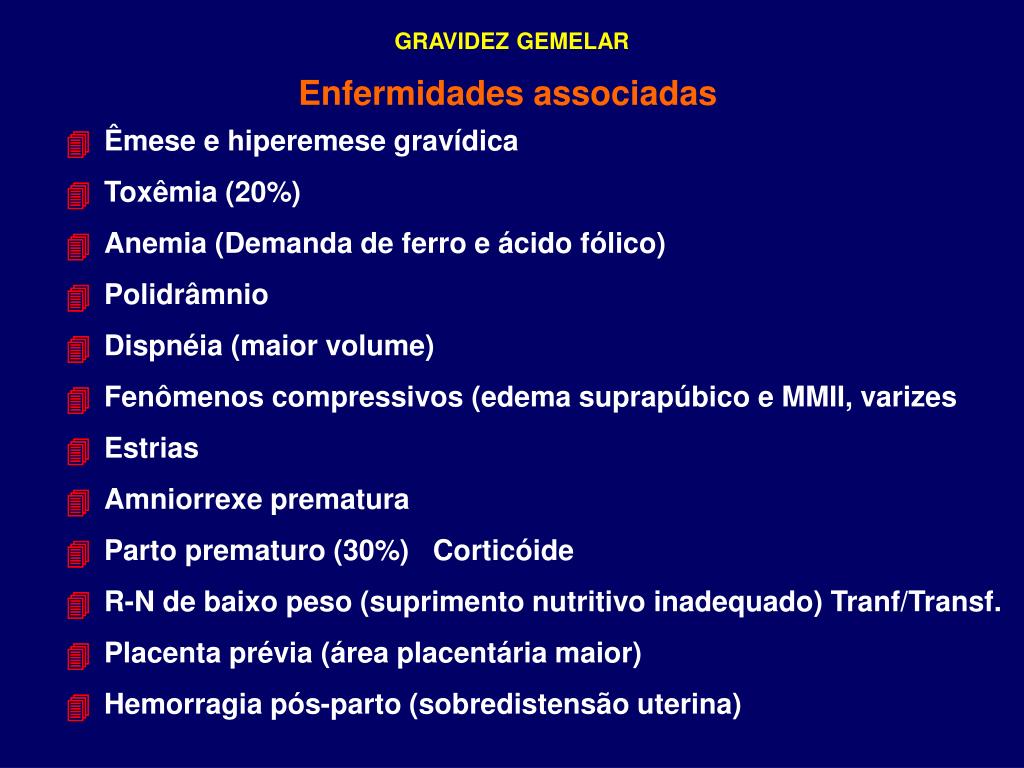 GRAVIDEZ GEMELAR

Enfermidades associadas

Êmese e hiperemese gravídica

Toxêmia (20%)

Anemia (Demanda de ferro e ácido fólico)

Polidrâmnio

Dispnéia (maior volume)

Fenômenos compressivos (edema suprapúbico e MMII, varizes

Estrias

Amniorrexe prematura

Parto prematuro (30%) Corticóide

R-N de baixo peso (suprimento nutritivo inadequado) Tranf/Transf.

Placenta prévia (área placentária maior)

Hemorragia pós-parto (sobredistensão uterina)